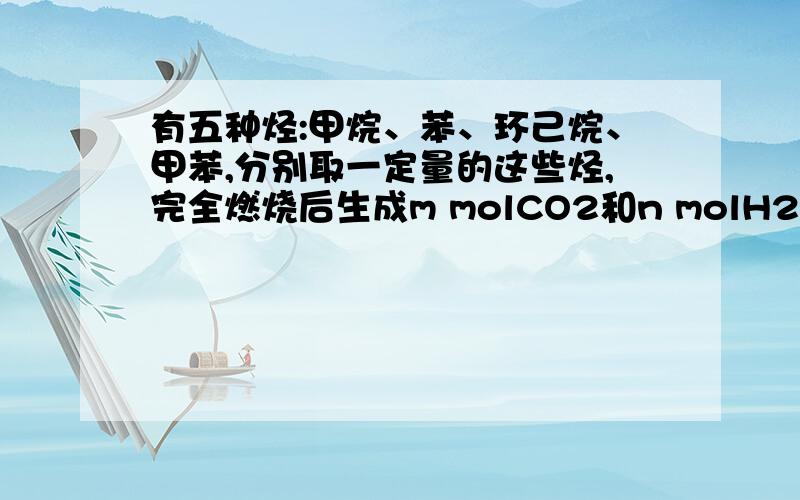 有五种烃:甲烷、苯、环己烷、甲苯,分别取一定量的这些烃,完全燃烧后生成m molCO2和n molH2